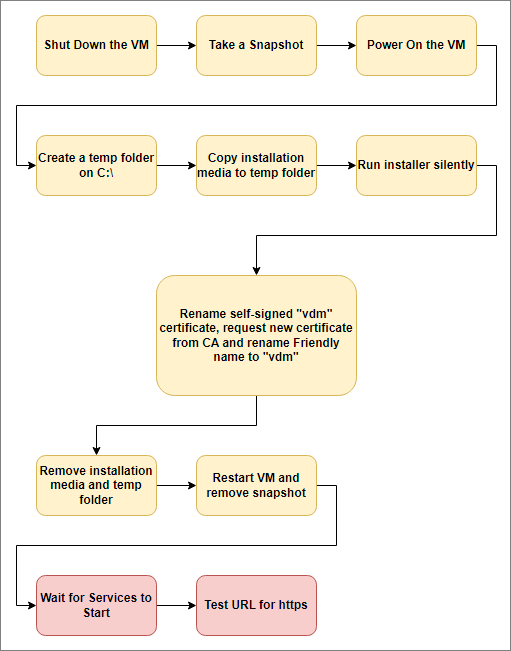 Shut Down the VM

Take a Snapshot

Power On the VM

Create a temp folder on C:\

Copy installation media to temp folder

Run installer silently

Rename self-signed "vdm" certificate, request new certificate from CA and rename Friendly name to "vdm"

Remove installation media and temp folder

Restart VM and remove snapshot

Wait for Services to Start

Test URL for https